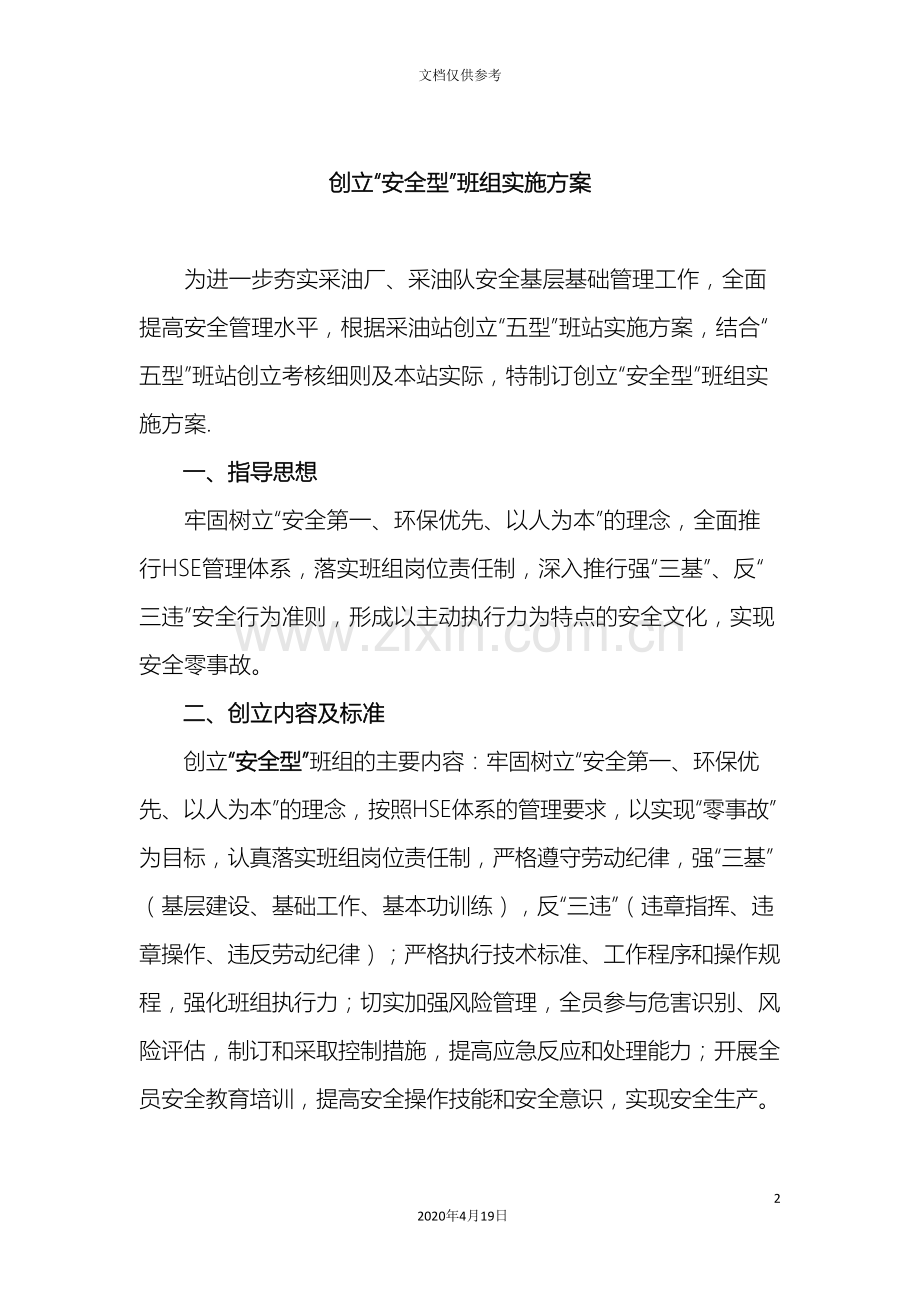 文档仅供参考

创立“安全型”班组实施方案

为进一步夯实采油厂、采油队安全基层基础管理工作，全面提高安全管理水平，根据采油站创立“五型”班站实施方案，结合“五型”班站创立考核细则及本站实际，特制订创立“安全型”班组实施方案.

一、指导思想

牢固树立“安全第一、环保优先、以人为本”的理念，全面推行HSE管理体系，落实班组岗位责任制，深入推行强“三基”、反“三违”安全行为准则，形成以主动执行力为特点的安全文化，实现安全零事故。

二、创立内容及标准

创立“安全型”班组的主要内容：牢固树立“安全第一、环保优先、以人为本”的理念，按照HSE体系的管理要求，以实现“零事故”为目标，认真落实班组岗位责任制，严格遵守劳动纪律，强“三基”（基层建设、基础工作、基本功训练），反“三违”（违章指挥、违章操作、违反劳动纪律）；严格执行技术标准、工作程序和操作规程，强化班组执行力；切实加强风险管理，全员参与危害识别、风险评估，制订和采取控制措施，提高应急反应和处理能力；开展全员安全教育培训，提高安全操作技能和安全意识，实现安全生产。

2

2020年4月19日

www.zixin.com.cn